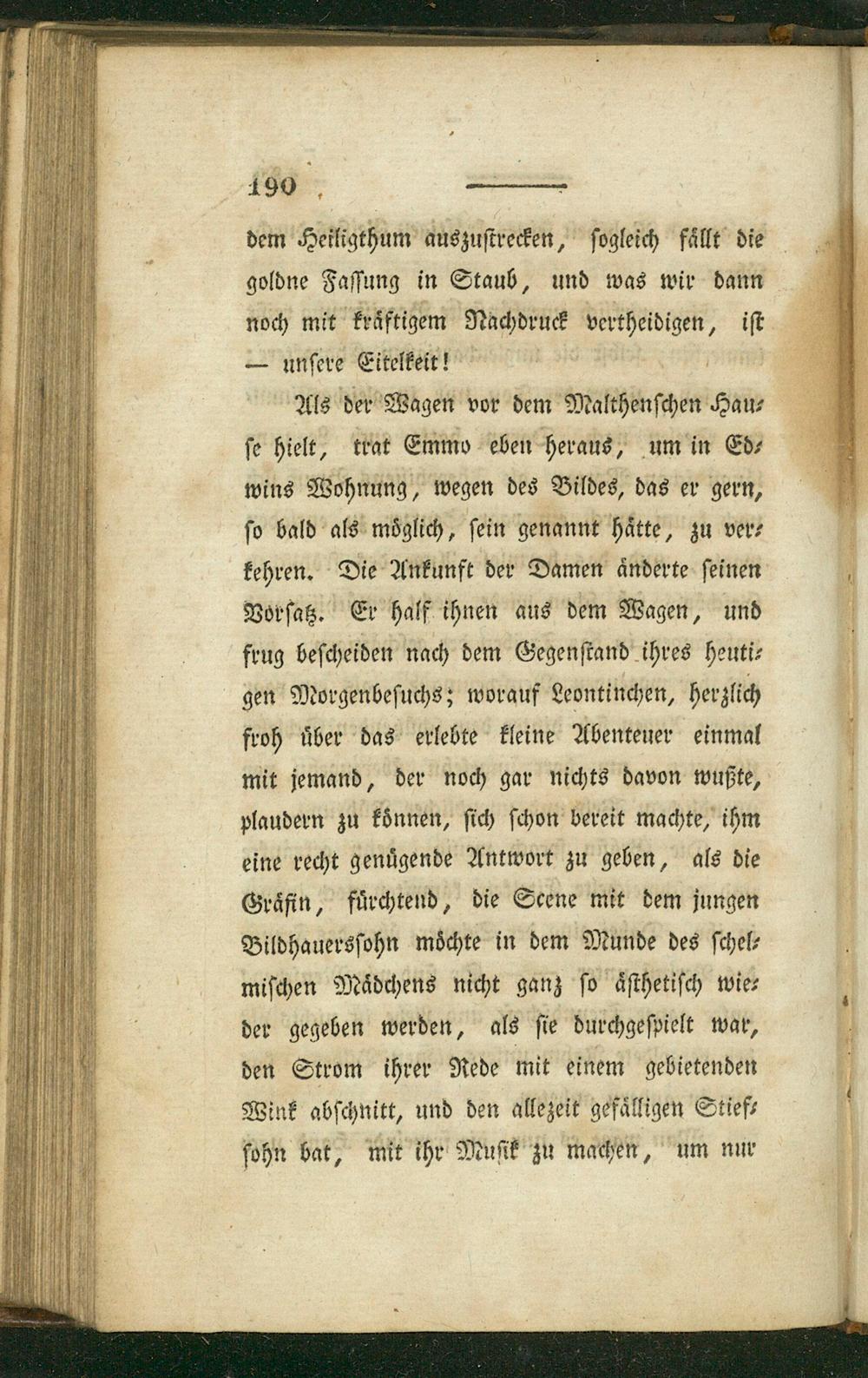 190

dem Heiligthum auszustrecken, sogleich fällt die goldne Fassung in Staub, und was wir dann noch mit kräftigem Nachdruck vertheidigen, ist — unsere Eitelkeit!

Als der Wagen vor dem Malthenschen Hause hielt, trat Emmo eben heraus, um in Edwins Wohnung, wegen des Bildes, das er gern, so bald als möglich, sein genannt hätte, zu verkehren. Die Ankunft der Damen änderte seinen Vorsatz. Er half ihnen aus dem Wagen, und frug bescheiden nach dem Gegenstand ihres heutigen Morgenbesuchs; worauf Leontinchen, herzlich froh über das erlebte kleine Abenteuer einmal mit jemand, der noch gar nichts davon wußte, plaudern zu können, sich schon bereit machte, ihm eine recht genügende Antwort zu geben, als die Gräfin, fürchtend, die Scene mit dem jungen Bildhauerssohn möchte in dem Munde des schelmischen Mädchens nicht ganz so ästhetisch wieder gegeben werden, als sie durchgespielt war, den Strom ihrer Rede mit einem gebietenden Wink abschnitt, und den allezeit gefälligen Stiefsohn bat, mit ihr Musik zu machen, um nur